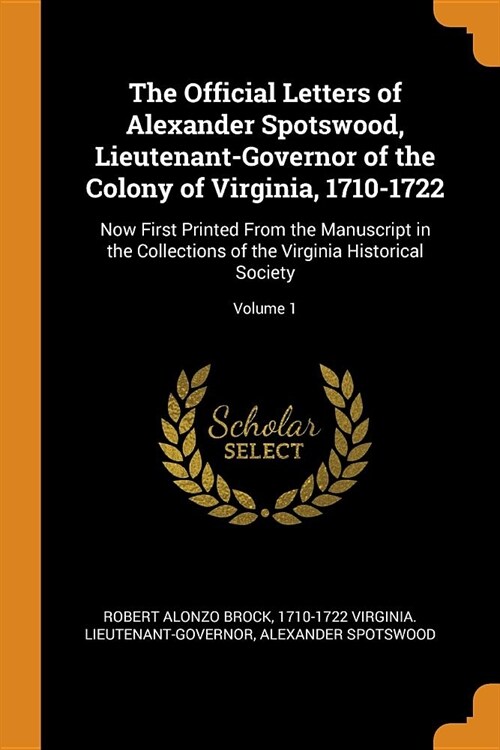 The Official Letters of Alexander Spotswood, Lieutenant-Governor of the Colony of Virginia, 1710-1722

Now First Printed From the Manuscript in the Collections of the Virginia Historical Society

Volume 1

Scholar
SELECT

ROBERT ALONZO BROCK, 1710-1722 VIRGINIA. LIEUTENANT-GOVERNOR, ALEXANDER SPOTSWOOD